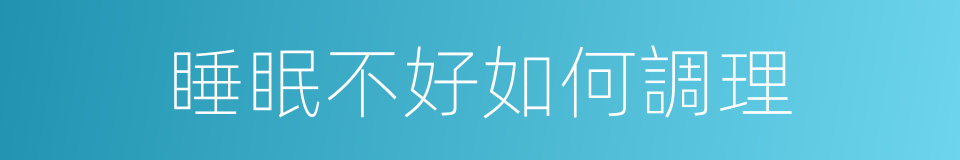 睡眠不好如何調理